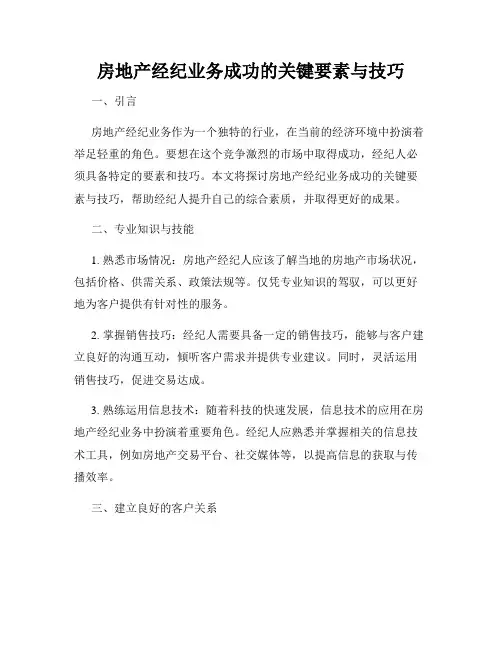 房地产经纪业务成功的关键要素与技巧

一、引言

房地产经纪业务作为一个独特的行业，在当前的经济环境中扮演着举足轻重的角色。要想在这个竞争激烈的市场中取得成功，经纪人必须具备特定的要素和技巧。本文将探讨房地产经纪业务成功的关键要素与技巧，帮助经纪人提升自己的综合素质，并取得更好的成果。

二、专业知识与技能

1. 熟悉市场情况：房地产经纪人应该了解当地的房地产市场状况，包括价格、供需关系、政策法规等。仅凭专业知识的驾驭，可以更好地为客户提供有针对性的服务。

2. 掌握销售技巧：经纪人需要具备一定的销售技巧，能够与客户建立良好的沟通互动，倾听客户需求并提供专业建议。同时，灵活运用销售技巧，促进交易达成。

3. 熟练运用信息技术：随着科技的快速发展，信息技术的应用在房地产经纪业务中扮演着重要角色。经纪人应熟悉并掌握相关的信息技术工具，例如房地产交易平台、社交媒体等，以提高信息的获取与传播效率。

三、建立良好的客户关系